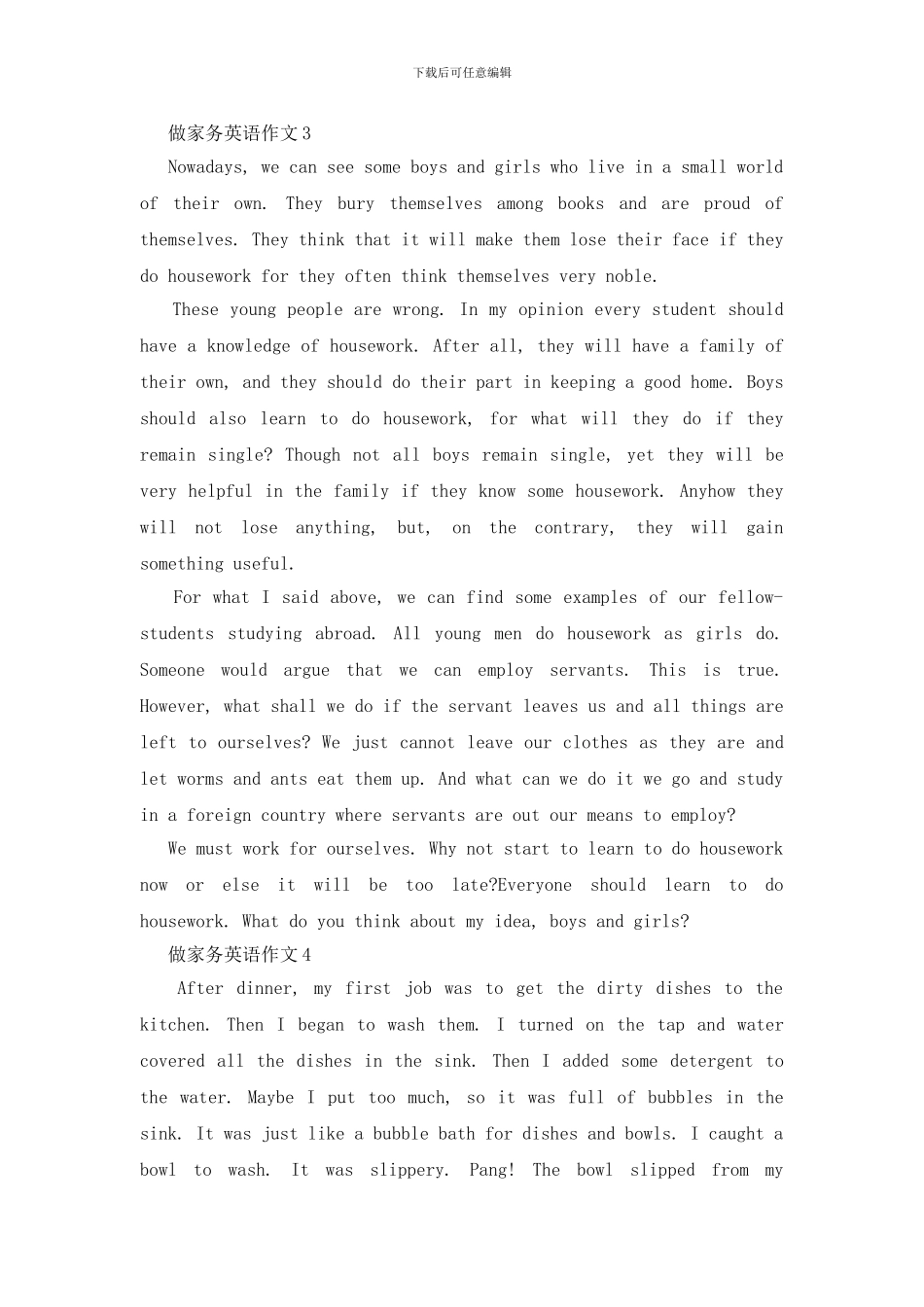 下载后可任意编辑

做家务英语作文3

Nowadays, we can see some boys and girls who live in a small world of their own. They bury themselves among books and are proud of themselves. They think that it will make them lose their face if they do housework for they often think themselves very noble.

These young people are wrong. In my opinion every student should have a knowledge of housework. After all, they will have a family of their own, and they should do their part in keeping a good home. Boys should also learn to do housework, for what will they do if they remain single? Though not all boys remain single, yet they will be very helpful in the family if they know some housework. Anyhow they will not lose anything, but, on the contrary, they will gain something useful.

For what I said above, we can find some examples of our fellow-students studying abroad. All young men do housework as girls do. Someone would argue that we can employ servants. This is true. However, what shall we do if the servant leaves us and all things are left to ourselves? We just cannot leave our clothes as they are and let worms and ants eat them up. And what can we do it we go and study in a foreign country where servants are out our means to employ?

We must work for ourselves. Why not start to learn to do housework now or else it will be too late?Everyone should learn to do housework. What do you think about my idea, boys and girls?

做家务英语作文4

After dinner, my first job was to get the dirty dishes to the kitchen. Then I began to wash them. I turned on the tap and water covered all the dishes in the sink. Then I added some detergent to the water. Maybe I put too much, so it was full of bubbles in the sink. It was just like a bubble bath for dishes and bowls. I caught a bowl to wash. It was slippery. Pang! The bowl slipped from my